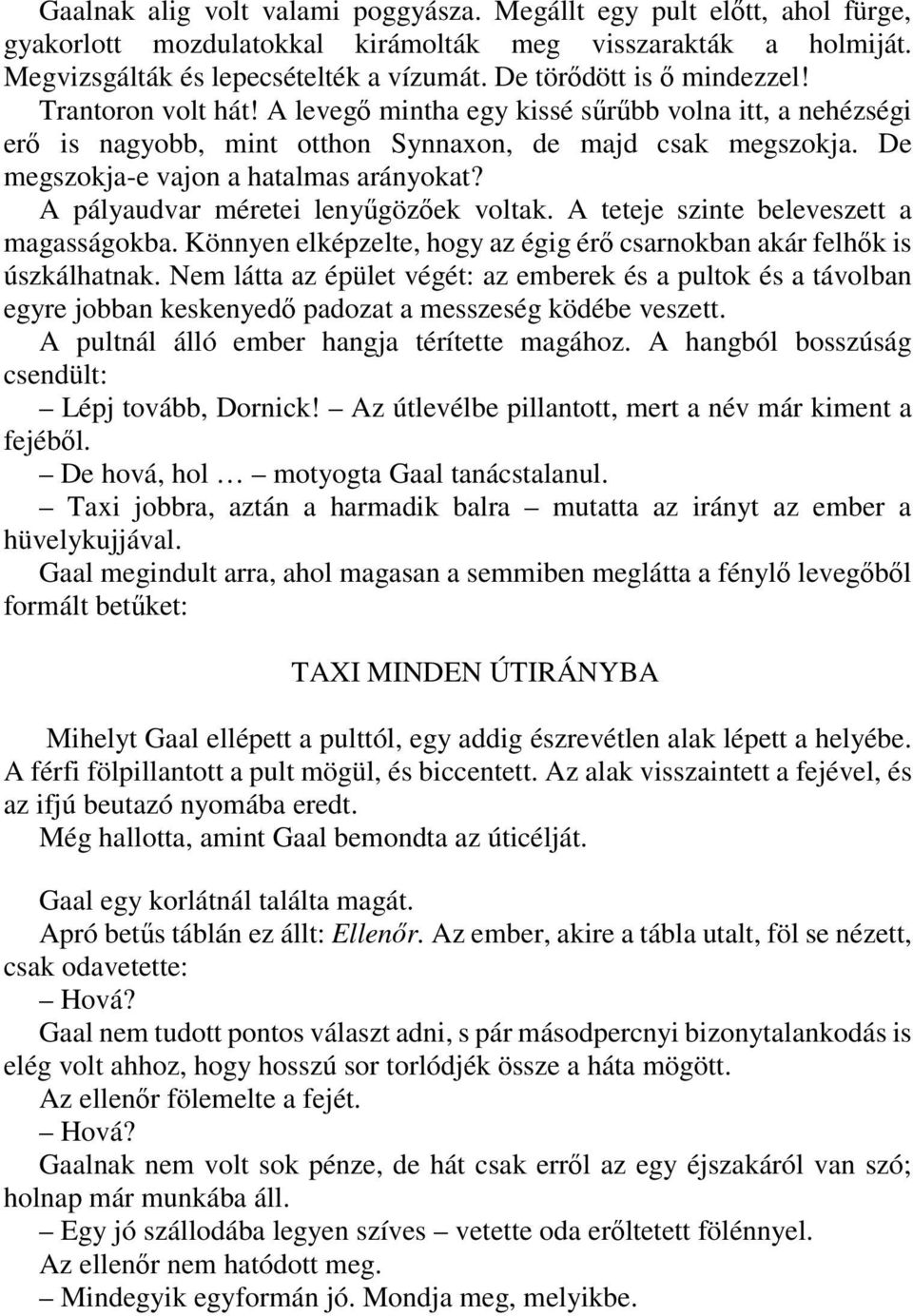 Gaalnak alig volt valami poggyásza. Megállt egy pult előtt, ahol fürge, gyakorlott mozdulatokkal kirámolták meg visszarakták a holmiját. Megvizsgálták és lepecsételték a vízumát. De törődött is ő mindezzel!
Trantoron volt hát! A levegő mintha egy kissé sűrűbb volna itt, a nehézségi erő is nagyobb, mint otthon Synnaxon, de majd csak megszokja. De megszokja-e vajon a hatalmas arányokat?
A pályaudvar méretei lenyűgözőek voltak. A teteje szinte beleveszett a magasságokba. Könnyen elképzelte, hogy az égig érő csarnokban akár felhők is úszkálhatnak. Nem látta az épület végét: az emberek és a pultok és a távolban egyre jobban keskenyedő padozat a messzeség ködébe veszett.
A pultnál álló ember hangja térítette magához. A hangból bosszúság csendült:
– Lépj tovább, Dornick! – Az útlevélbe pillantott, mert a név már kiment a fejéből.
– De hová, hol … – motyogta Gaal tanácstalanul.
– Taxi jobbra, aztán a harmadik balra – mutatta az irányt az ember a hüvelykujjával.
Gaal megindult arra, ahol magasan a semmiben meglátta a fénylő levegőből formált betűket:

TAXI MINDEN ÚTIRÁNYBA

Mihelyt Gaal ellépett a pulttól, egy addig észrevétlen alak lépett a helyébe. A férfi fölpillantott a pult mögül, és biccentett. Az alak visszaintett a fejével, és az ifjú beutazó nyomába eredt.
Még hallotta, amint Gaal bemondta az úticélját.

Gaal egy korlátnál találta magát.
Apró betűs táblán ez állt: Ellenőr. Az ember, akire a tábla utalt, föl se nézett, csak odavetette:
– Hová?
Gaal nem tudott pontos választ adni, s pár másodpercnyi bizonytalankodás is elég volt ahhoz, hogy hosszú sor torlódjék össze a háta mögött.
Az ellenőr fölemelte a fejét.
– Hová?
Gaalnak nem volt sok pénze, de hát csak erről az egy éjszakáról van szó; holnap már munkába áll.
– Egy jó szállodába legyen szíves – vetette oda erőltetett fölénnyel.
Az ellenőr nem hatódott meg.
– Mindegyik egyformán jó. Mondja meg, melyikbe.